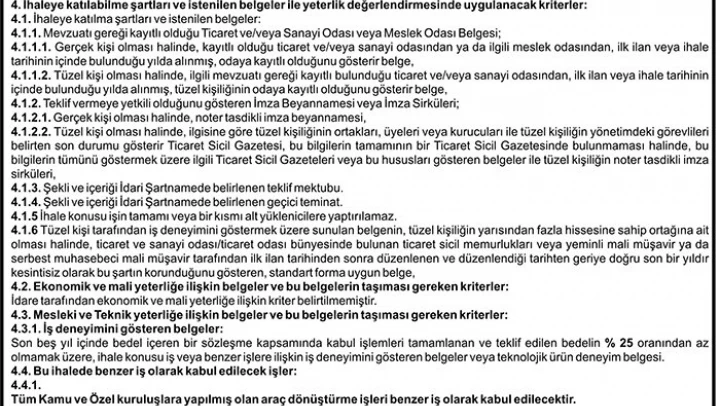 4. İhaleye katılabilme şartları ve istenilen belgeler ile yeterlik değerlendirmesinde uygulanacak kriterler:
4.1. İhaleye katılma şartları ve istenilen belgeler:
4.1.1. Mevzuatı gereği kayıtlı olduğu Ticaret ve/veya Sanayi Odası veya Meslek Odası Belgesi;
4.1.1.1. Gerçek kişi olması halinde, kayıtlı olduğu ticaret ve/veya sanayi odasından ya da ilgili meslek odasından, ilk ilan veya ihale tarihinin içinde bulunduğu yılda alınmış, odaya kayıtlı olduğunu gösterir belge,
4.1.1.2. Tüzel kişi olması halinde, ilgili mevzuatı gereği kayıtlı bulunduğu ticaret ve/veya sanayi odasından, ilk ilan veya ihale tarihinin içinde bulunduğu yılda alınmış, tüzel kişiliğinin odaya kayıtlı olduğunu gösterir belge,
4.1.2. Teklif vermeye yetkili olduğunu gösteren İmza Beyannamesi veya İmza Sirküleri;
4.1.2.1. Gerçek kişi olması halinde, noter tasdikli imza beyannamesi,
4.1.2.2. Tüzel kişi olması halinde, ilgisine göre tüzel kişiliğinin ortakları, üyeleri veya kurucuları ile tüzel kişiliğin yönetimdeki görevlileri belirten son durumu gösterir Ticaret Sicil Gazetesi, bu bilgilerin tamamının bir Ticaret Sicil Gazetesinde bulunmaması halinde, bu bilgilerin tümünü göstermek üzere ilgili Ticaret Sicil Gazeteleri veya bu hususları gösteren belgeler ile tüzel kişiliğin noter tasdikli imza sirküleri,
4.1.3. Şekli ve içeriği İdari Şartnamede belirlenen teklif mektubu.
4.1.4. Şekli ve içeriği İdari Şartnamede belirlenen geçici teminat.
4.1.5 İhale konusu işin tamamı veya bir kısmı alt yüklenicilere yaptırılamaz.
4.1.6 Tüzel kişi tarafından iş deneyimini göstermek üzere sunulan belgenin, tüzel kişiliğin yarısından fazla hissesine sahip ortağına ait olması halinde, ticaret ve sanayi odası/ticaret odası bünyesinde bulunan ticaret sicil memurlukları veya yeminli mali müşavir ya da serbest muhasebeci mali müşavir tarafından ilk ilan tarihinden sonra düzenlenen ve düzenlendiği tarihten geriye doğru son bir yıldır kesintisiz olarak bu şartın korunduğunu gösteren, standart forma uygun belge,
4.2. Ekonomik ve mali yeterliğe ilişkin belgeler ve bu belgelerin taşıması gereken kriterler:
İdare tarafından ekonomik ve mali yeterliğe ilişkin kriter belirtilmemiştir.
4.3. Mesleki ve Teknik yeterliğe ilişkin belgeler ve bu belgelerin taşıması gereken kriterler:
4.3.1. İş deneyimini gösteren belgeler:
Son beş yıl içinde bedel içeren bir sözleşme kapsamında kabul işlemleri tamamlanan ve teklif edilen bedelin % 25 oranından az olmamak üzere, ihale konusu iş veya benzer işlere ilişkin iş deneyimini gösteren belgeler veya teknolojik ürün deneyim belgesi.
4.4. Bu ihalede benzer iş olarak kabul edilecek işler:
4.4.1.
Tüm Kamu ve Özel kuruluşlara yapılmış olan araç dönüştürme işleri benzer iş olarak kabul edilecektir.